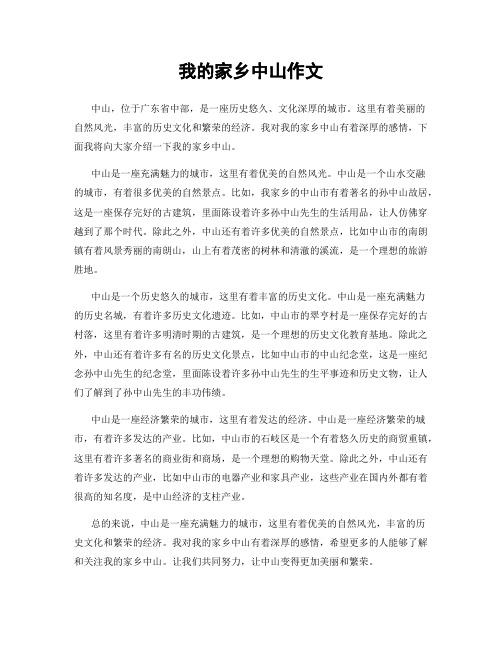 我的家乡中山作文

中山，位于广东省中部，是一座历史悠久、文化深厚的城市。这里有着美丽的自然风光，丰富的历史文化和繁荣的经济。我对我的家乡中山有着深厚的感情，下面我将向大家介绍一下我的家乡中山。

中山是一座充满魅力的城市，这里有着优美的自然风光。中山是一个山水交融的城市，有着很多优美的自然景点。比如，我家乡的中山市有着著名的孙中山故居，这是一座保存完好的古建筑，里面陈设着许多孙中山先生的生活用品，让人仿佛穿越到了那个时代。除此之外，中山还有着许多优美的自然景点，比如中山市的南朗镇有着风景秀丽的南朗山，山上有着茂密的树林和清澈的溪流，是一个理想的旅游胜地。

中山是一个历史悠久的城市，这里有着丰富的历史文化。中山是一座充满魅力的历史名城，有着许多历史文化遗迹。比如，中山市的翠亨村是一座保存完好的古村落，这里有着许多明清时期的古建筑，是一个理想的历史文化教育基地。除此之外，中山还有着许多有名的历史文化景点，比如中山市的中山纪念堂，这是一座纪念孙中山先生的纪念堂，里面陈设着许多孙中山先生的生平事迹和历史文物，让人们了解到了孙中山先生的丰功伟绩。

中山是一座经济繁荣的城市，这里有着发达的经济。中山是一座经济繁荣的城市，有着许多发达的产业。比如，中山市的石岐区是一个有着悠久历史的商贸重镇，这里有着许多著名的商业街和商场，是一个理想的购物天堂。除此之外，中山还有着许多发达的产业，比如中山市的电器产业和家具产业，这些产业在国内外都有着很高的知名度，是中山经济的支柱产业。

总的来说，中山是一座充满魅力的城市，这里有着优美的自然风光，丰富的历史文化和繁荣的经济。我对我的家乡中山有着深厚的感情，希望更多的人能够了解和关注我的家乡中山。让我们共同努力，让中山变得更加美丽和繁荣。